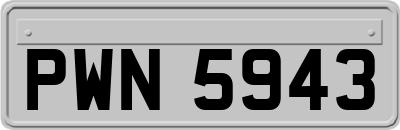 PWN 5943